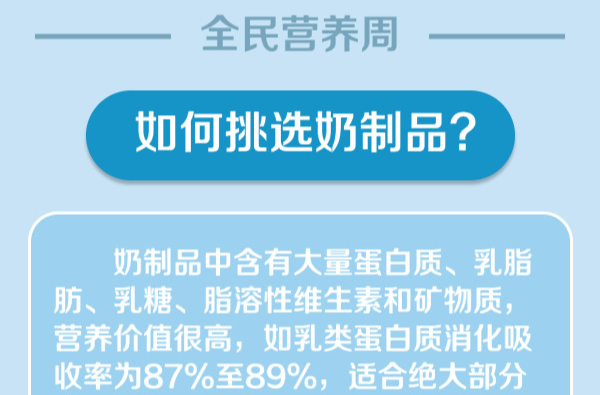 全民营养周

如何挑选奶制品？

奶制品中含有大量蛋白质、乳脂肪、乳糖、脂溶性维生素和矿物质，营养价值很高，如乳类蛋白质消化吸收率为87%至89%，适合绝大部分